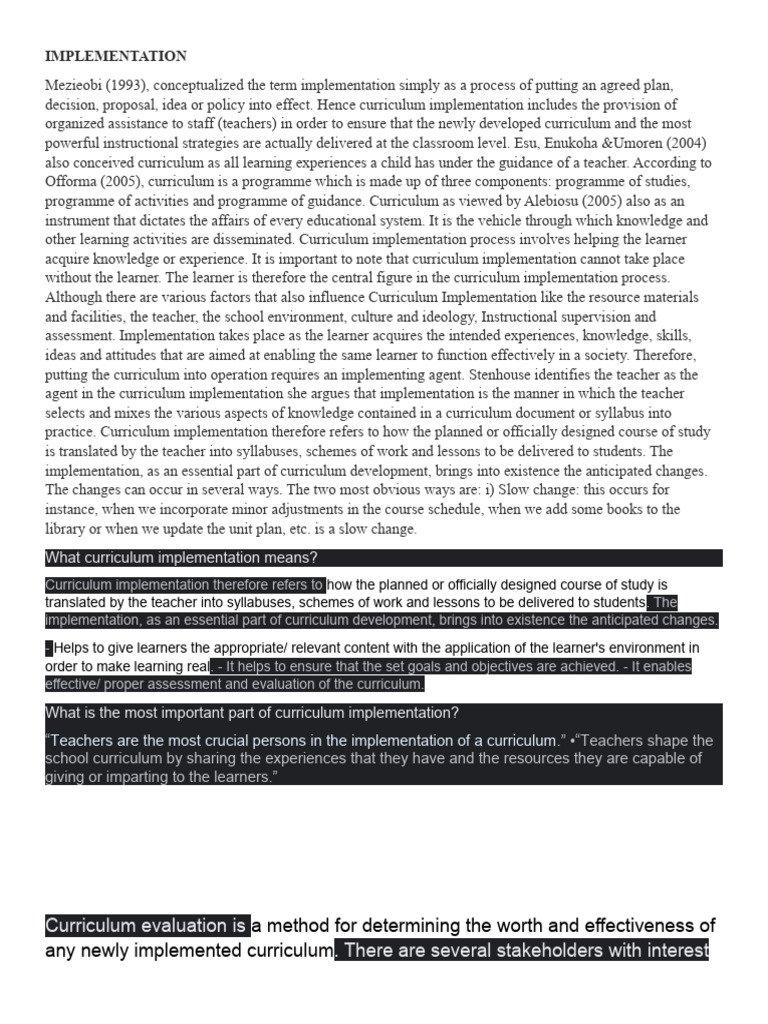 IMPLEMENTATION

Mezieobi (1993), conceptualized the term implementation simply as a process of putting an agreed plan, decision, proposal, idea or policy into effect. Hence curriculum implementation includes the provision of organized assistance to staff (teachers) in order to ensure that the newly developed curriculum and the most powerful instructional strategies are actually delivered at the classroom level. Esu, Enukoha &Umoren (2004) also conceived curriculum as all learning experiences a child has under the guidance of a teacher. According to Offorma (2005), curriculum is a programme which is made up of three components: programme of studies, programme of activities and programme of guidance. Curriculum as viewed by Alebiosu (2005) also as an instrument that dictates the affairs of every educational system. It is the vehicle through which knowledge and other learning activities are disseminated. Curriculum implementation process involves helping the learner acquire knowledge or experience. It is important to note that curriculum implementation cannot take place without the learner. The learner is therefore the central figure in the curriculum implementation process. Although there are various factors that also influence Curriculum Implementation like the resource materials and facilities, the teacher, the school environment, culture and ideology, Instructional supervision and assessment. Implementation takes place as the learner acquires the intended experiences, knowledge, skills, ideas and attitudes that are aimed at enabling the same learner to function effectively in a society. Therefore, putting the curriculum into operation requires an implementing agent. Stenhouse identifies the teacher as the agent in the curriculum implementation she argues that implementation is the manner in which the teacher selects and mixes the various aspects of knowledge contained in a curriculum document or syllabus into practice. Curriculum implementation therefore refers to how the planned or officially designed course of study is translated by the teacher into syllabuses, schemes of work and lessons to be delivered to students. The implementation, as an essential part of curriculum development, brings into existence the anticipated changes. The changes can occur in several ways. The two most obvious ways are: i) Slow change: this occurs for instance, when we incorporate minor adjustments in the course schedule, when we add some books to the library or when we update the unit plan, etc. is a slow change.

What curriculum implementation means?

Curriculum implementation therefore refers to how the planned or officially designed course of study is translated by the teacher into syllabuses, schemes of work and lessons to be delivered to students. The implementation, as an essential part of curriculum development, brings into existence the anticipated changes.

- Helps to give learners the appropriate/ relevant content with the application of the learner's environment in order to make learning real. - It helps to ensure that the set goals and objectives are achieved. - It enables effective/ proper assessment and evaluation of the curriculum.

What is the most important part of curriculum implementation?

"Teachers are the most crucial persons in the implementation of a curriculum." •"Teachers shape the school curriculum by sharing the experiences that they have and the resources they are capable of giving or imparting to the learners."

Curriculum evaluation is a method for determining the worth and effectiveness of any newly implemented curriculum. There are several stakeholders with interest